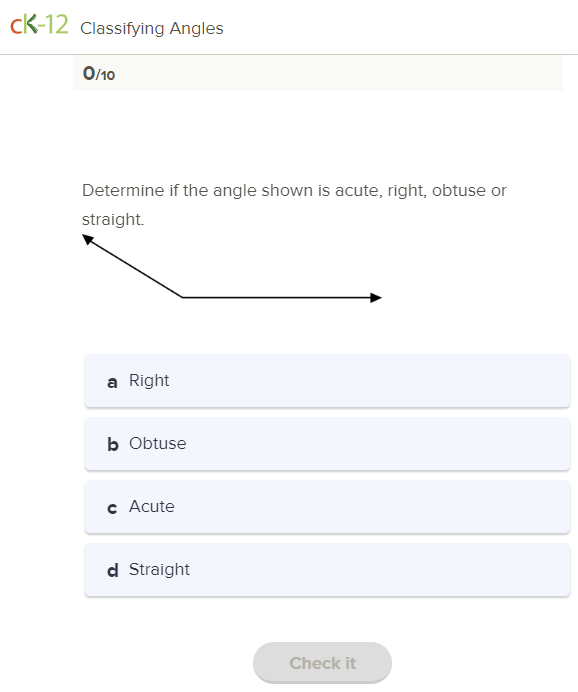 cK-12 Classifying Angles

0/10

Determine if the angle shown is acute, right, obtuse or straight.

a Right

b Obtuse

c Acute

d Straight

Check it